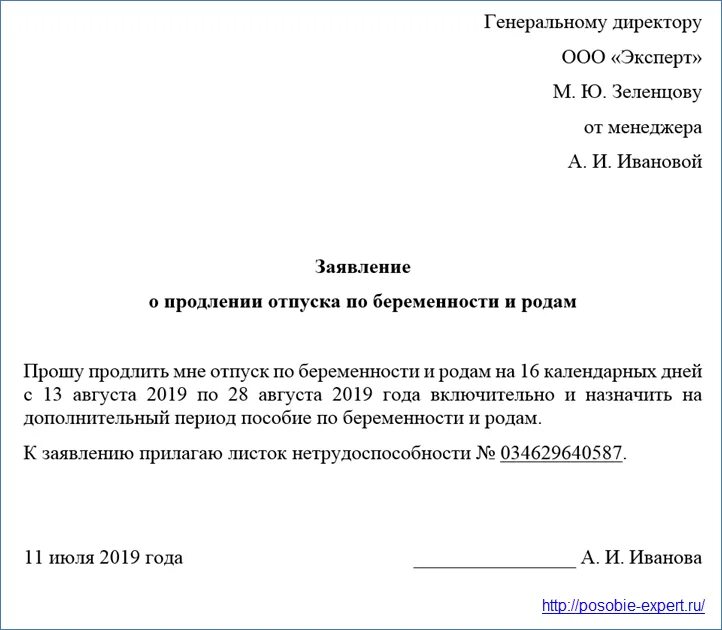 Генеральному директору

ООО «Эксперт»

М. Ю. Зеленцову

от менеджера

А. И. Ивановой

Заявление

о продлении отпуска по беременности и родам

Прошу продлить мне отпуск по беременности и родам на 16 календарных дней с 13 августа 2019 по 28 августа 2019 года включительно и назначить на дополнительный период пособие по беременности и родам.

К заявлению прилагаю листок нетрудоспособности № 034629640587.

11 июля 2019 года ________________ А. И. Иванова

http://posobie-expert.ru/